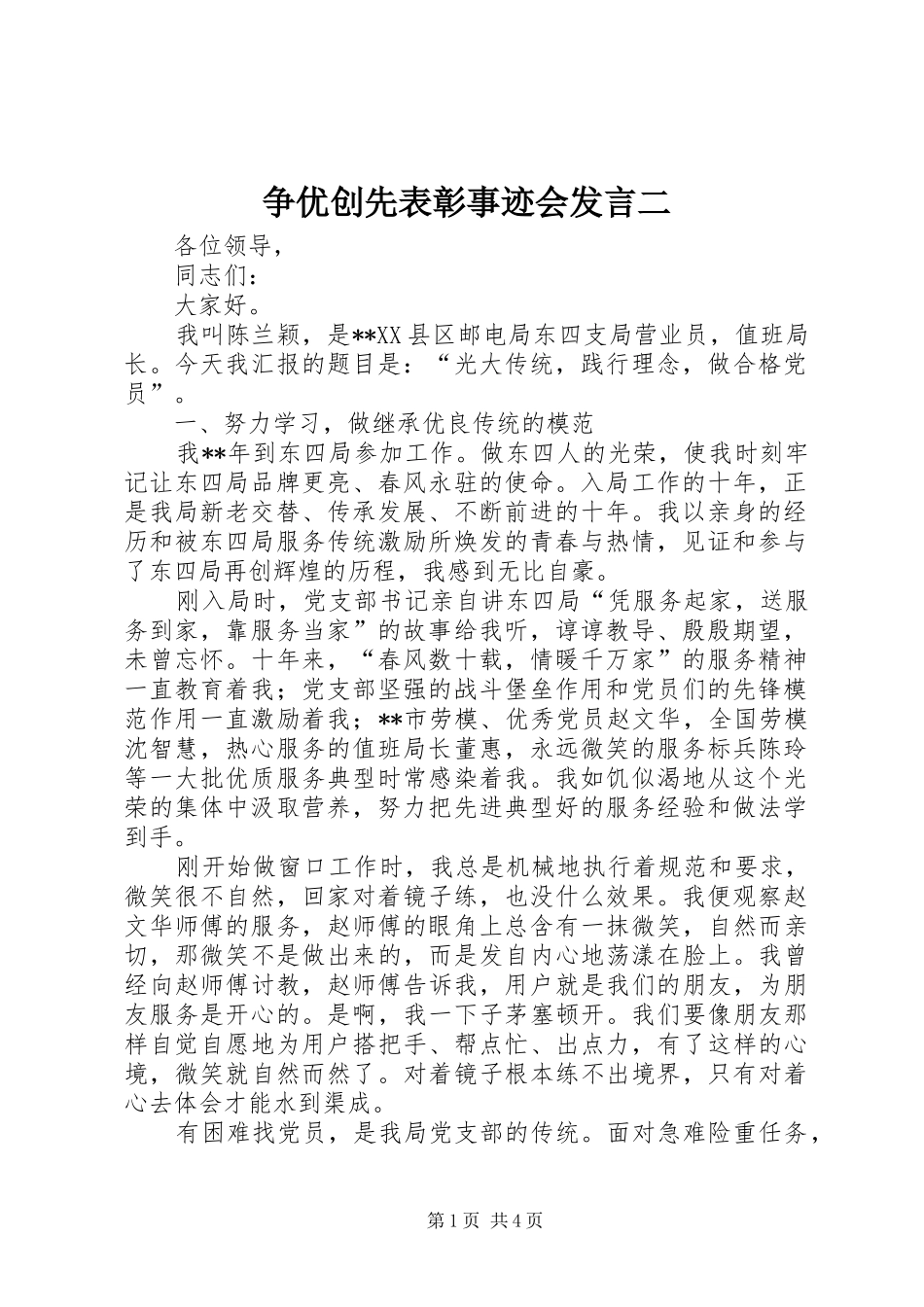 争优创先表彰事迹会发言二

各位领导，

同志们：

大家好。

我叫陈兰颖，是**XX县区邮电局东四支局营业员，值班局长。今天我汇报的题目是：“光大传统，践行理念，做合格党员”。

一、努力学习，做继承优良传统的模范

我**年到东四局参加工作。做东四人的光荣，使我时刻牢记让东四局品牌更亮、春风永驻的使命。入局工作的十年，正是我局新老交替、传承发展、不断前进的十年。我以亲身的经历和被东四局服务传统激励所焕发的青春与热情，见证和参与了东四局再创辉煌的历程，我感到无比自豪。

刚入局时，党支部书记亲自讲东四局“凭服务起家，送服务到家，靠服务当家”的故事给我听，谆谆教导、殷殷期望，未曾忘怀。十年来，“春风数十载，情暖千万家”的服务精神一直教育着我；党支部坚强的战斗堡垒作用和党员们的先锋模范作用一直激励着我；**市劳模、优秀党员赵文华，全国劳模沈智慧，热心服务的值班局长董惠，永远微笑的服务标兵陈玲等一大批优质服务典型时常感染着我。我如饥似渴地从这个光荣的集体中汲取营养，努力把先进典型好的服务经验和做法学到手。

刚开始做窗口工作时，我总是机械地执行着规范和要求，微笑很不自然，回家对着镜子练，也没什么效果。我便观察赵文华师傅的服务，赵师傅的眼角上总含有一抹微笑，自然而亲切，那微笑不是做出来的，而是发自内心地荡漾在脸上。我曾经向赵师傅讨教，赵师傅告诉我，用户就是我们的朋友，为朋友服务是开心的。是啊，我一下子茅塞顿开。我们要像朋友那样自觉自愿地为用户搭把手、帮点忙、出点力，有了这样的心境，微笑就自然而然了。对着镜子根本练不出境界，只有对着心去体会才能水到渠成。

有困难找党员，是我局党支部的传统。面对急难险重任务，

第1页 共4页